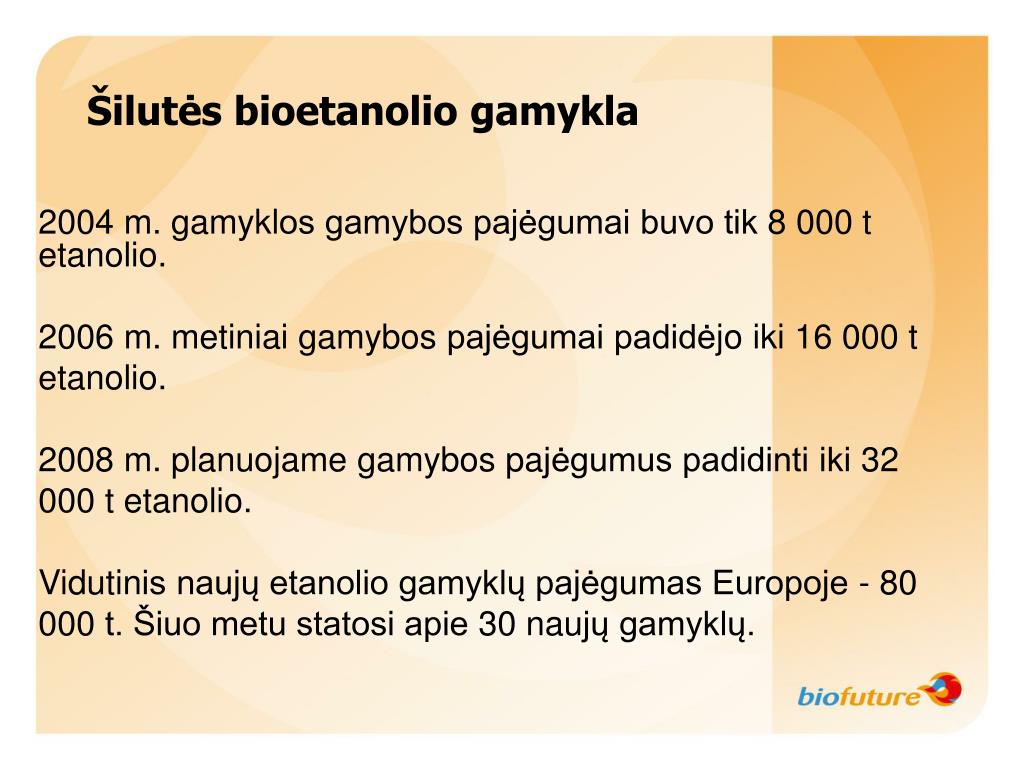 Šilutės bioetanolio gamykla

2004 m. gamyklos gamybos pajėgumai buvo tik 8 000 t etanolio.

2006 m. metiniai gamybos pajėgumai padidėjo iki 16 000 t etanolio.

2008 m. planuojame gamybos pajėgumus padidinti iki 32 000 t etanolio.

Vidutinis naujų etanolio gamyklų pajėgumas Europoje - 80 000 t. Šiuo metu statosi apie 30 naujų gamyklų.

biofuture